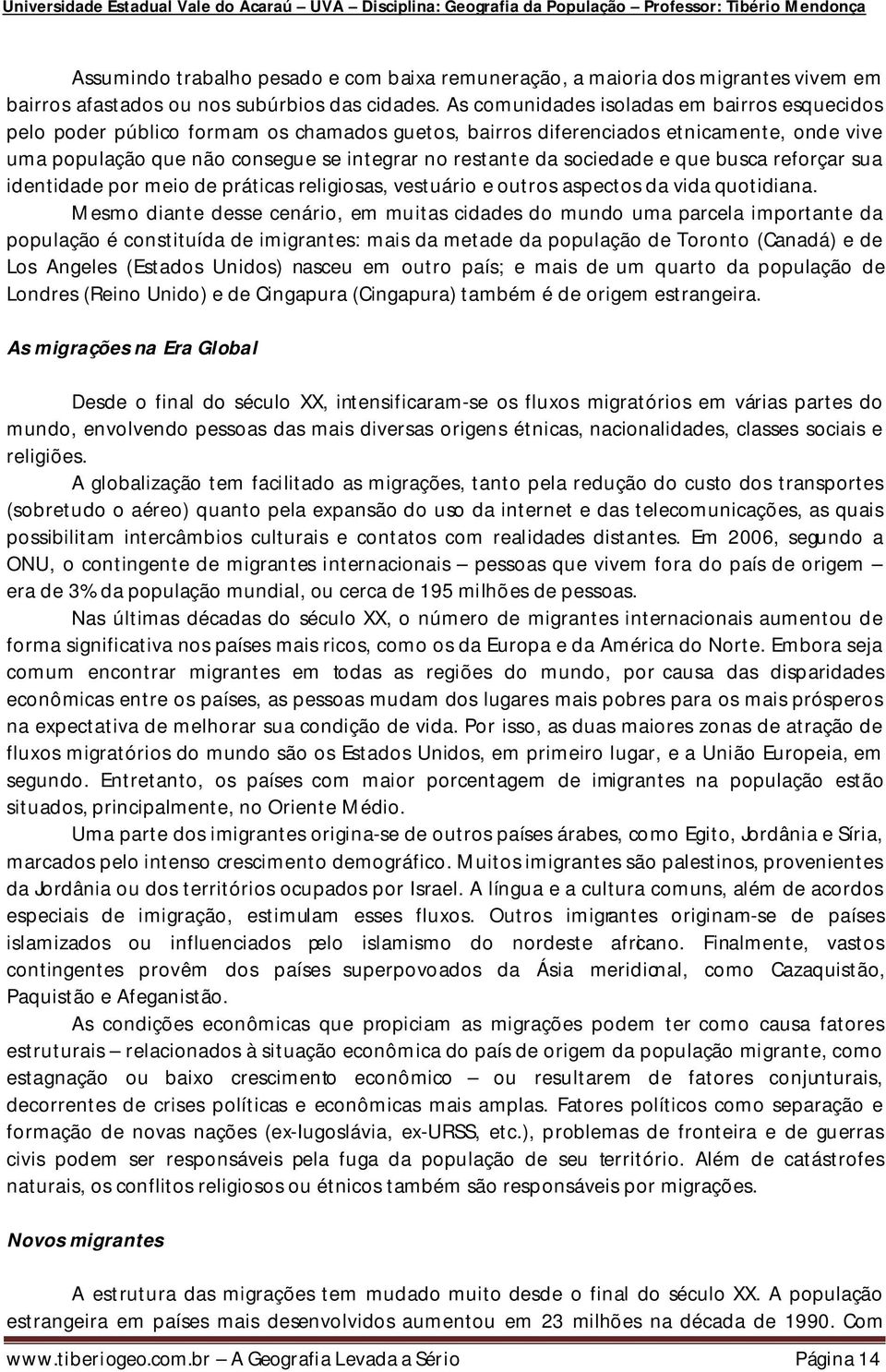 Universidade Estadual Vale do Acaraú – UVA – Disciplina: Geografia da População – Professor: Tibério Mendonça

Assumindo trabalho pesado e com baixa remuneração, a maioria dos migrantes vivem em bairros afastados ou nos subúrbios das cidades. As comunidades isoladas em bairros esquecidos pelo poder público formam os chamados guetos, bairros diferenciados etnicamente, onde vive uma população que não consegue se integrar no restante da sociedade e que busca reforçar sua identidade por meio de práticas religiosas, vestuário e outros aspectos da vida quotidiana.

Mesmo diante desse cenário, em muitas cidades do mundo uma parcela importante da população é constituída de imigrantes: mais da metade da população de Toronto (Canadá) e de Los Angeles (Estados Unidos) nasceu em outro país; e mais de um quarto da população de Londres (Reino Unido) e de Cingapura (Cingapura) também é de origem estrangeira.

As migrações na Era Global

Desde o final do século XX, intensificaram-se os fluxos migratórios em várias partes do mundo, envolvendo pessoas das mais diversas origens étnicas, nacionalidades, classes sociais e religiões.

A globalização tem facilitado as migrações, tanto pela redução do custo dos transportes (sobretudo o aéreo) quanto pela expansão do uso da internet e das telecomunicações, as quais possibilitam intercâmbios culturais e contatos com realidades distantes. Em 2006, segundo a ONU, o contingente de migrantes internacionais – pessoas que vivem fora do país de origem – era de 3% da população mundial, ou cerca de 195 milhões de pessoas.

Nas últimas décadas do século XX, o número de migrantes internacionais aumentou de forma significativa nos países mais ricos, como os da Europa e da América do Norte. Embora seja comum encontrar migrantes em todas as regiões do mundo, por causa das disparidades econômicas entre os países, as pessoas mudam dos lugares mais pobres para os mais prósperos na expectativa de melhorar sua condição de vida. Por isso, as duas maiores zonas de atração de fluxos migratórios do mundo são os Estados Unidos, em primeiro lugar, e a União Europeia, em segundo. Entretanto, os países com maior porcentagem de imigrantes na população estão situados, principalmente, no Oriente Médio.

Uma parte dos imigrantes origina-se de outros países árabes, como Egito, Jordânia e Síria, marcados pelo intenso crescimento demográfico. Muitos imigrantes são palestinos, provenientes da Jordânia ou dos territórios ocupados por Israel. A língua e a cultura comuns, além de acordos especiais de imigração, estimulam esses fluxos. Outros imigrantes originam-se de países islamizados ou influenciados pelo islamismo do nordeste africano. Finalmente, vastos contingentes provêm dos países superpovoados da Ásia meridional, como Cazaquistão, Paquistão e Afeganistão.

As condições econômicas que propiciam as migrações podem ter como causa fatores estruturais – relacionados à situação econômica do país de origem da população migrante, como estagnação ou baixo crescimento econômico – ou resultarem de fatores conjunturais, decorrentes de crises políticas e econômicas mais amplas. Fatores políticos como separação e formação de novas nações (ex-Iugoslávia, ex-URSS, etc.), problemas de fronteira e de guerras civis podem ser responsáveis pela fuga da população de seu território. Além de catástrofes naturais, os conflitos religiosos ou étnicos também são responsáveis por migrações.

Novos migrantes

A estrutura das migrações tem mudado muito desde o final do século XX. A população estrangeira em países mais desenvolvidos aumentou em 23 milhões na década de 1990. Com

www.tiberiogeo.com.br – A Geografia Levada a Sério Página 14